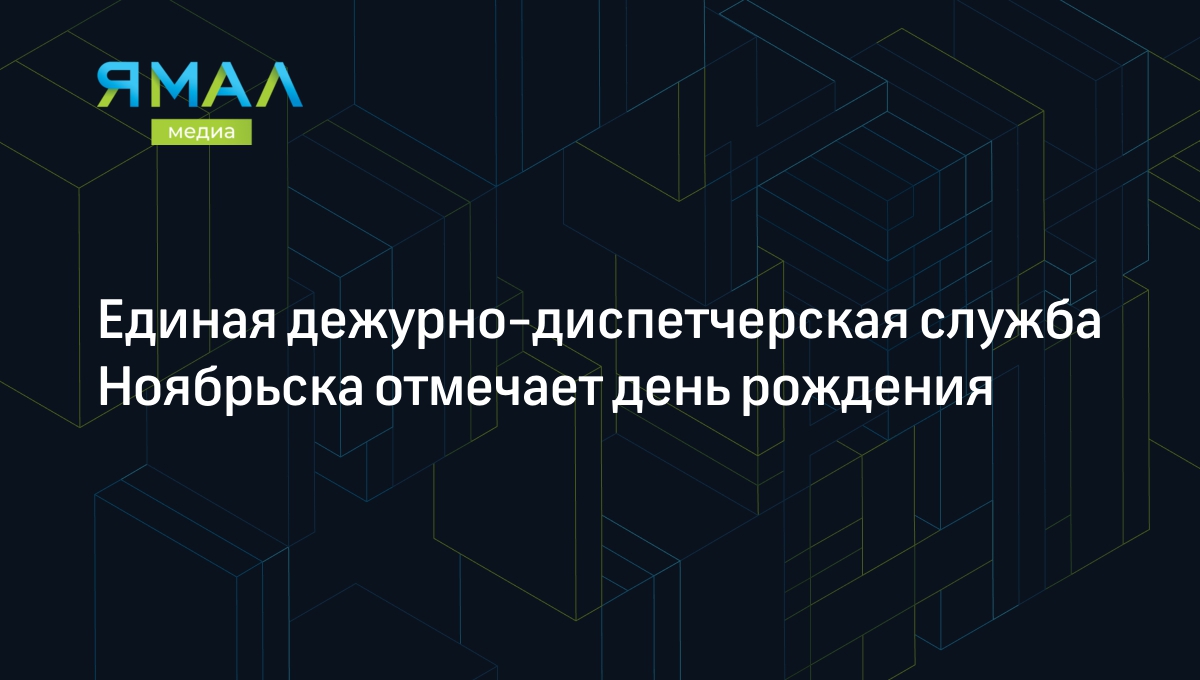 ЯМАЛ
медиа

Единая дежурно-диспетчерская служба Ноябрьска отмечает день рождения